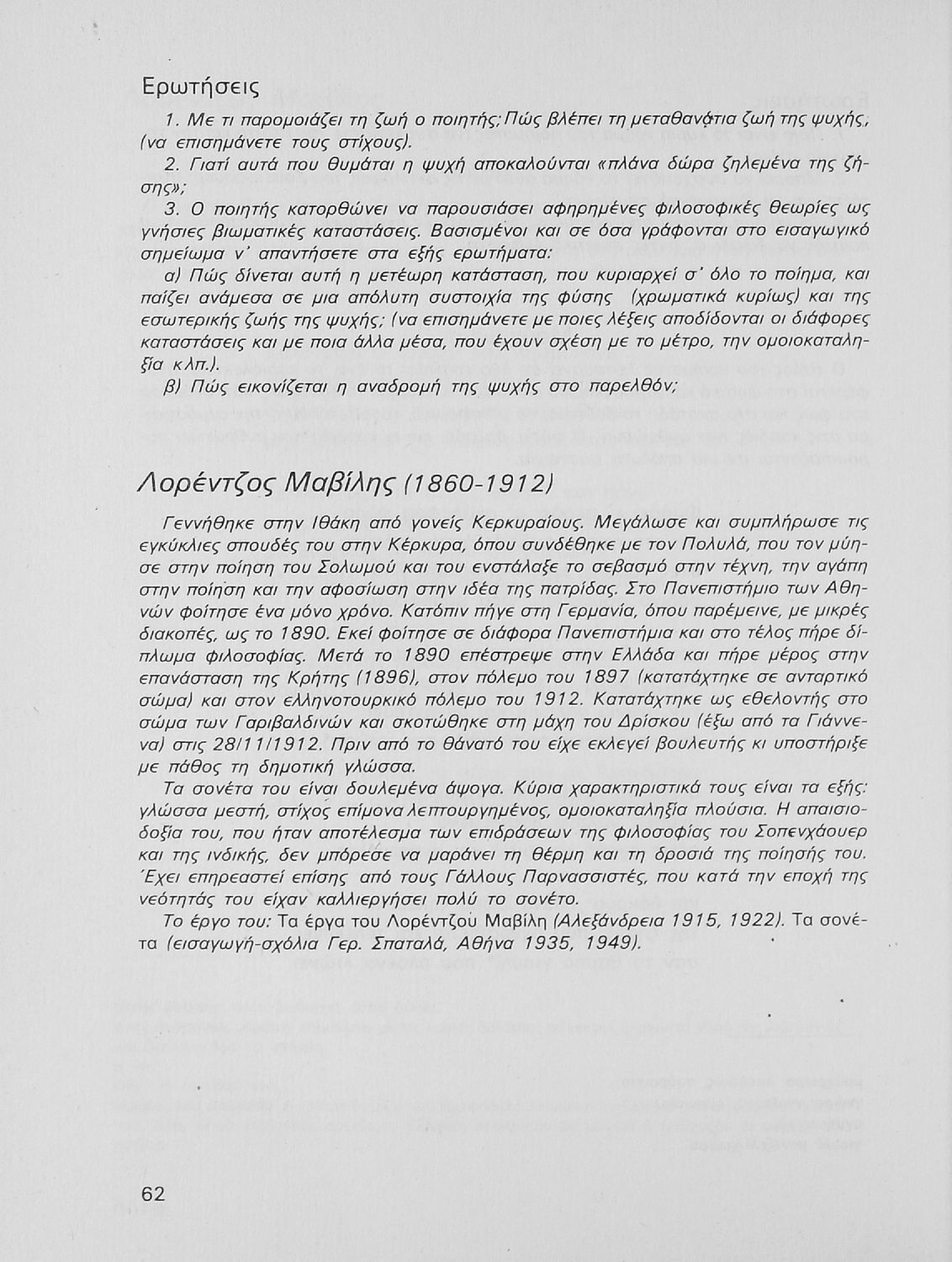 Ερωτήσεις

1. Με τι παρομοιάζει τη ζωή ο ποιητής; Πώς βλέπει τη μεταθανάτια ζωή της ψυχής, (να επισημάνετε τους στίχους).

2. Γιατί αυτά που θυμάται η ψυχή αποκαλούνται «πλάνα δώρα ζηλεμένα της ζήσης»;

3. Ο ποιητής κατορθώνει να παρουσιάσει αφηρημένες φιλοσοφικές θεωρίες ως γνήσιες βιωματικές καταστάσεις. Βασισμένοι και σε όσα γράφονται στο εισαγωγικό σημείωμα ν' απαντήσετε στα εξής ερωτήματα:

α) Πώς δίνεται αυτή η μετέωρη κατάσταση, που κυριαρχεί σ' όλο το ποίημα, και παίζει ανάμεσα σε μια απόλυτη συστοιχία της φύσης (χρωματικά κυρίως) και της εσωτερικής ζωής της ψυχής; (να επισημάνετε με ποιες λέξεις αποδίδονται οι διάφορες καταστάσεις και με ποια άλλα μέσα, που έχουν σχέση με το μέτρο, την ομοιοκαταληξία κλπ.).

β) Πώς εικονίζεται η αναδρομή της ψυχής στο παρελθόν;

Λορέντζος Μαβίλης (1860-1912)

Γεννήθηκε στην Ιθάκη από γονείς Κερκυραίους. Μεγάλωσε και συμπλήρωσε τις εγκύκλιες σπουδές του στην Κέρκυρα, όπου συνδέθηκε με τον Πολυλά, που τον μύησε στην ποίηση του Σολωμού και του ενστάλαξε το σεβασμό στην τέχνη, την αγάπη στην ποίηση και την αφοσίωση στην ιδέα της πατρίδας. Στο Πανεπιστήμιο των Αθηνών φοίτησε ένα μόνο χρόνο. Κατόπιν πήγε στη Γερμανία, όπου παρέμεινε, με μικρές διακοπές, ως το 1890. Εκεί φοίτησε σε διάφορα Πανεπιστήμια και στο τέλος πήρε δίπλωμα φιλοσοφίας. Μετά το 1890 επέστρεψε στην Ελλάδα και πήρε μέρος στην επανάσταση της Κρήτης (1896), στον πόλεμο του 1897 (κατατάχτηκε σε ανταρτικό σώμα) και στον ελληνοτουρκικό πόλεμο του 1912. Κατατάχτηκε ως εθελοντής στο σώμα των Γαριβαλδινών και σκοτώθηκε στη μάχη του Δρίσκου (έξω από τα Γιάννενα) στις 28/11/1912. Πριν από το θάνατό του είχε εκλεγεί βουλευτής κι υποστήριξε με πάθος τη δημοτική γλώσσα.

Τα σονέτα του είναι δουλεμένα άψογα. Κύρια χαρακτηριστικά τους είναι τα εξής: γλώσσα μεστή, στίχος επίμονα λεπτουργημένος, ομοιοκαταληξία πλούσια. Η απαισιοδοξία του, που ήταν αποτέλεσμα των επιδράσεων της φιλοσοφίας του Σοπενχάουερ και της ινδικής, δεν μπόρεσε να μαράνει τη θέρμη και τη δροσιά της ποίησής του. Έχει επηρεαστεί επίσης από τους Γάλλους Παρνασσιστές, που κατά την εποχή της νεότητάς του είχαν καλλιεργήσει πολύ το σονέτο.

Το έργο του: Τα έργα του Λορέντζου Μαβίλη (Αλεξάνδρεια 1915, 1922). Τα σονέτα (εισαγωγή-σχόλια Γερ. Σπαταλά, Αθήνα 1935, 1949).

62